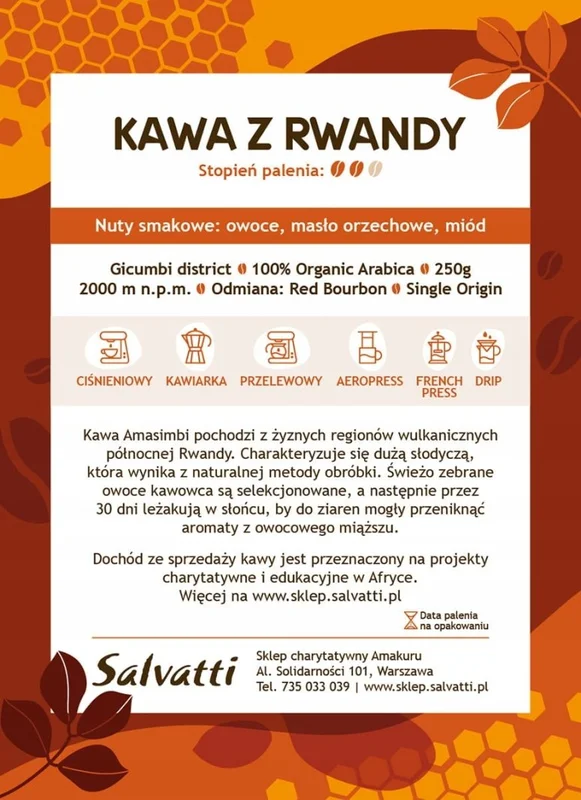 KAWA Z RWANDY

Stopień palenia:

Nuty smakowe: owoce, masło orzechowe, miód

Gicumbi district 100% Organic Arabica 250g
2000 m n.p.m. Odmiana: Red Bourbon Single Origin

CIŚNIENIOWY KAWIARKA PRZELEWOWY AEROPRESS FRENCH PRESS DRIP

Kawa Amasimbi pochodzi z żyznych regionów wulkanicznych północnej Rwandy. Charakteryzuje się dużą słodyczą, która wynika z naturalnej metody obróbki. Świeżo zebrane owoce kawowca są selekcjonowane, a następnie przez 30 dni leżakują w słońcu, by do ziaren mogły przeniknąć aromaty z owocowego miąższu.

Dochód ze sprzedaży kawy jest przeznaczony na projekty charytatywne i edukacyjne w Afryce.
Więcej na www.sklep.salvatti.pl

Data palenia na opakowaniu

Salvatti

Sklep charytatywny Amakuru
Al. Solidarności 101, Warszawa
Tel. 735 033 039 | www.sklep.salvatti.pl